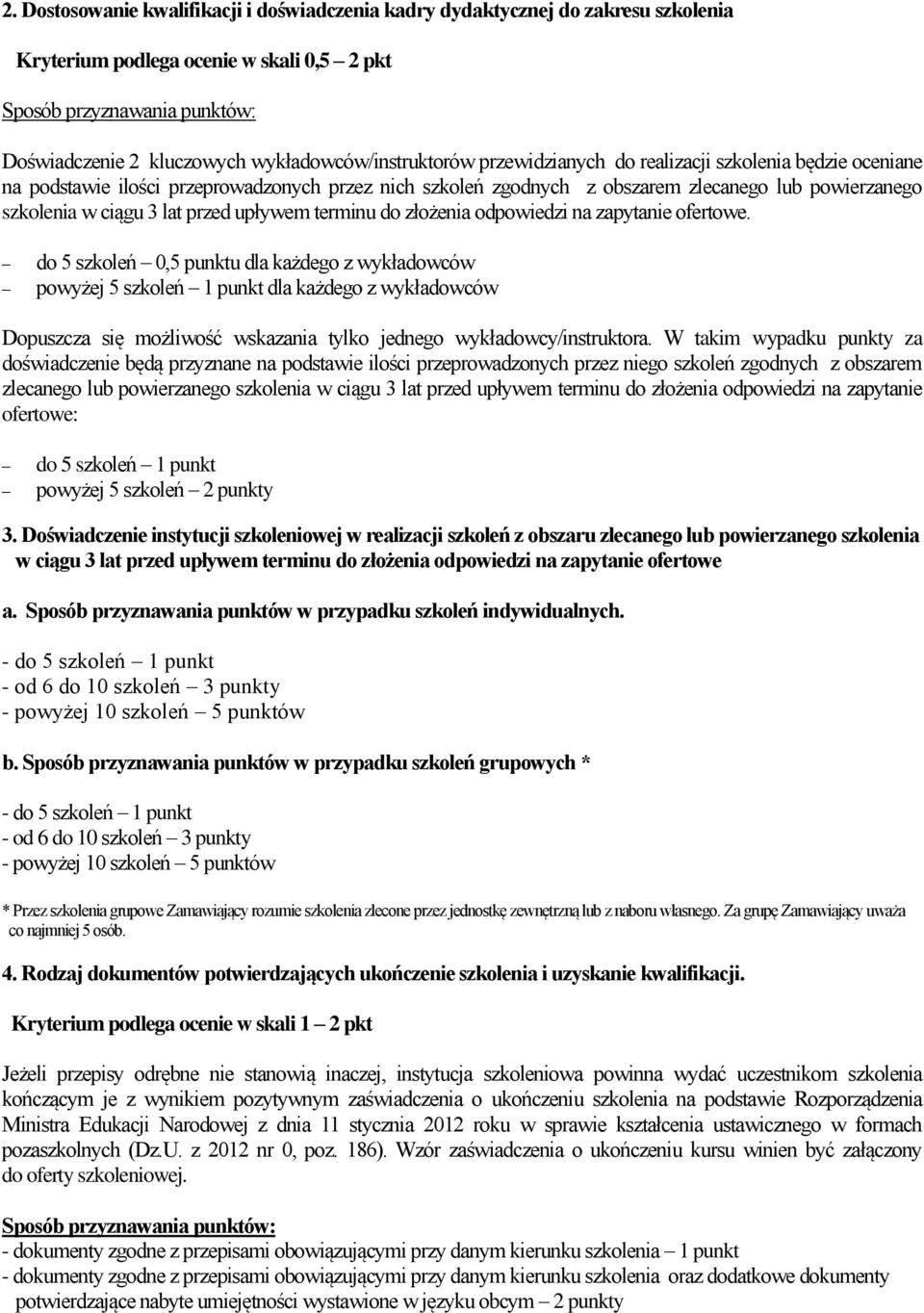 2. Dostosowanie kwalifikacji i doświadczenia kadry dydaktycznej do zakresu szkolenia

Kryterium podlega ocenie w skali 0,5 – 2 pkt

Sposób przyznawania punktów:

Doświadczenie 2 kluczowych wykładowców/instruktorów przewidzianych do realizacji szkolenia będzie oceniane na podstawie ilości przeprowadzonych przez nich szkoleń zgodnych z obszarem zlecanego lub powierzanego szkolenia w ciągu 3 lat przed upływem terminu do złożenia odpowiedzi na zapytanie ofertowe.

– do 5 szkoleń – 0,5 punktu dla każdego z wykładowców
– powyżej 5 szkoleń – 1 punkt dla każdego z wykładowców

Dopuszcza się możliwość wskazania tylko jednego wykładowcy/instruktora. W takim wypadku punkty za doświadczenie będą przyznane na podstawie ilości przeprowadzonych przez niego szkoleń zgodnych z obszarem zlecanego lub powierzanego szkolenia w ciągu 3 lat przed upływem terminu do złożenia odpowiedzi na zapytanie ofertowe:

– do 5 szkoleń – 1 punkt
– powyżej 5 szkoleń – 2 punkty

3. Doświadczenie instytucji szkoleniowej w realizacji szkoleń z obszaru zlecanego lub powierzanego szkolenia w ciągu 3 lat przed upływem terminu do złożenia odpowiedzi na zapytanie ofertowe

a. Sposób przyznawania punktów w przypadku szkoleń indywidualnych.

- do 5 szkoleń – 1 punkt
- od 6 do 10 szkoleń – 3 punkty
- powyżej 10 szkoleń – 5 punktów

b. Sposób przyznawania punktów w przypadku szkoleń grupowych *

- do 5 szkoleń – 1 punkt
- od 6 do 10 szkoleń – 3 punkty
- powyżej 10 szkoleń – 5 punktów

* Przez szkolenia grupowe Zamawiający rozumie szkolenia zlecone przez jednostkę zewnętrzną lub z naboru własnego. Za grupę Zamawiający uważa co najmniej 5 osób.

4. Rodzaj dokumentów potwierdzających ukończenie szkolenia i uzyskanie kwalifikacji.

Kryterium podlega ocenie w skali 1 – 2 pkt

Jeżeli przepisy odrębne nie stanowią inaczej, instytucja szkoleniowa powinna wydać uczestnikom szkolenia kończącym je z wynikiem pozytywnym zaświadczenia o ukończeniu szkolenia na podstawie Rozporządzenia Ministra Edukacji Narodowej z dnia 11 stycznia 2012 roku w sprawie kształcenia ustawicznego w formach pozaszkolnych (Dz.U. z 2012 nr 0, poz. 186). Wzór zaświadczenia o ukończeniu kursu winien być załączony do oferty szkoleniowej.

Sposób przyznawania punktów:
- dokumenty zgodne z przepisami obowiązującymi przy danym kierunku szkolenia – 1 punkt
- dokumenty zgodne z przepisami obowiązującymi przy danym kierunku szkolenia oraz dodatkowe dokumenty potwierdzające nabyte umiejętności wystawione w języku obcym – 2 punkty